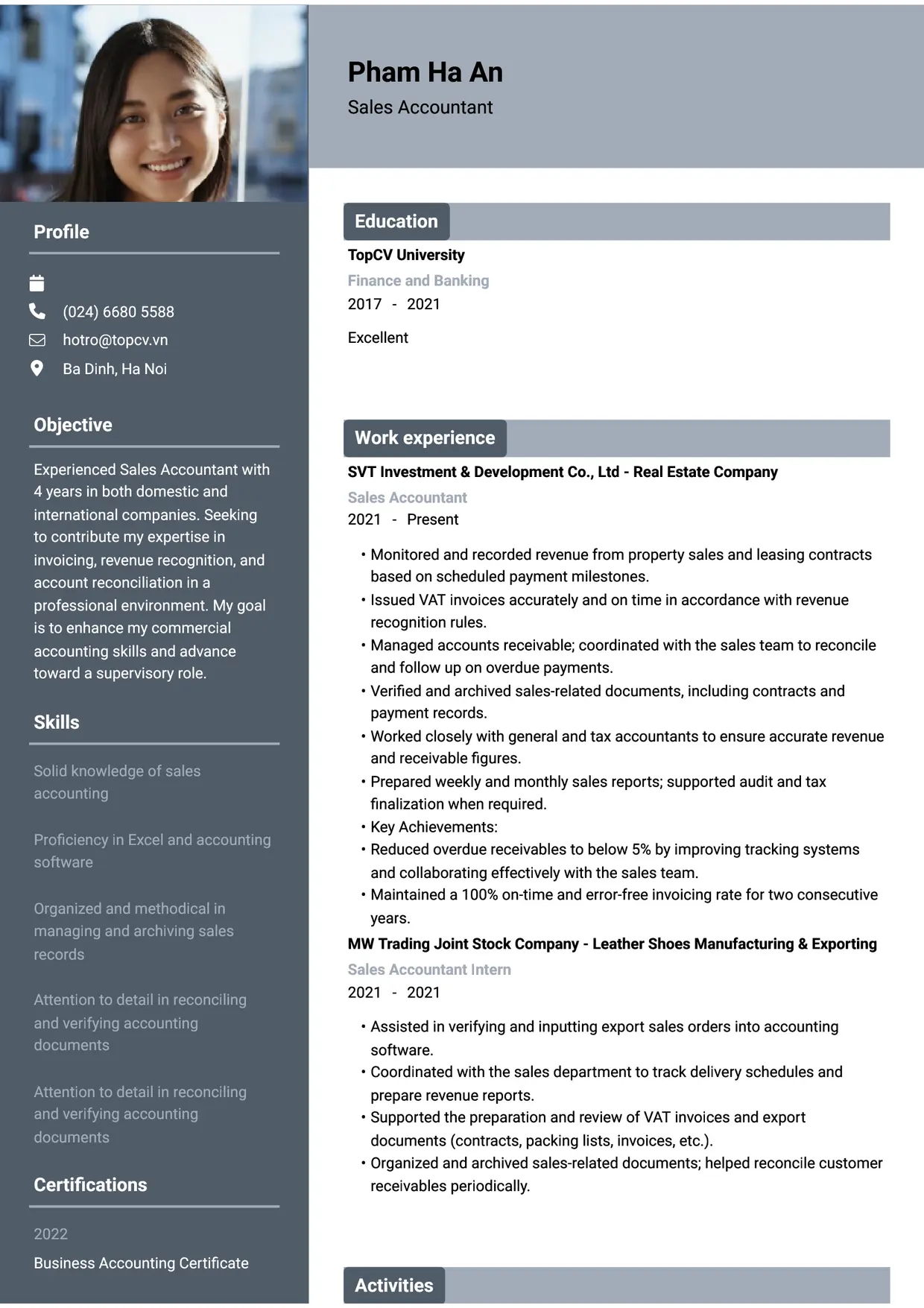 Profile

(024) 6680 5588
hotro@topcv.vn
Ba Dinh, Ha Noi

Objective

Experienced Sales Accountant with 4 years in both domestic and international companies. Seeking to contribute my expertise in invoicing, revenue recognition, and account reconciliation in a professional environment. My goal is to enhance my commercial accounting skills and advance toward a supervisory role.

Skills

Solid knowledge of sales accounting

Proficiency in Excel and accounting software

Organized and methodical in managing and archiving sales records

Attention to detail in reconciling and verifying accounting documents

Attention to detail in reconciling and verifying accounting documents

Certifications

2022
Business Accounting Certificate

Pham Ha An
Sales Accountant

Education

TopCV University
Finance and Banking
2017 - 2021

Excellent

Work experience

SVT Investment & Development Co., Ltd - Real Estate Company
Sales Accountant
2021 - Present

• Monitored and recorded revenue from property sales and leasing contracts based on scheduled payment milestones.
• Issued VAT invoices accurately and on time in accordance with revenue recognition rules.
• Managed accounts receivable; coordinated with the sales team to reconcile and follow up on overdue payments.
• Verified and archived sales-related documents, including contracts and payment records.
• Worked closely with general and tax accountants to ensure accurate revenue and receivable figures.
• Prepared weekly and monthly sales reports; supported audit and tax finalization when required.
• Key Achievements:
• Reduced overdue receivables to below 5% by improving tracking systems and collaborating effectively with the sales team.
• Maintained a 100% on-time and error-free invoicing rate for two consecutive years.

MW Trading Joint Stock Company - Leather Shoes Manufacturing & Exporting
Sales Accountant Intern
2021 - 2021

• Assisted in verifying and inputting export sales orders into accounting software.
• Coordinated with the sales department to track delivery schedules and prepare revenue reports.
• Supported the preparation and review of VAT invoices and export documents (contracts, packing lists, invoices, etc.).
• Organized and archived sales-related documents; helped reconcile customer receivables periodically.

Activities